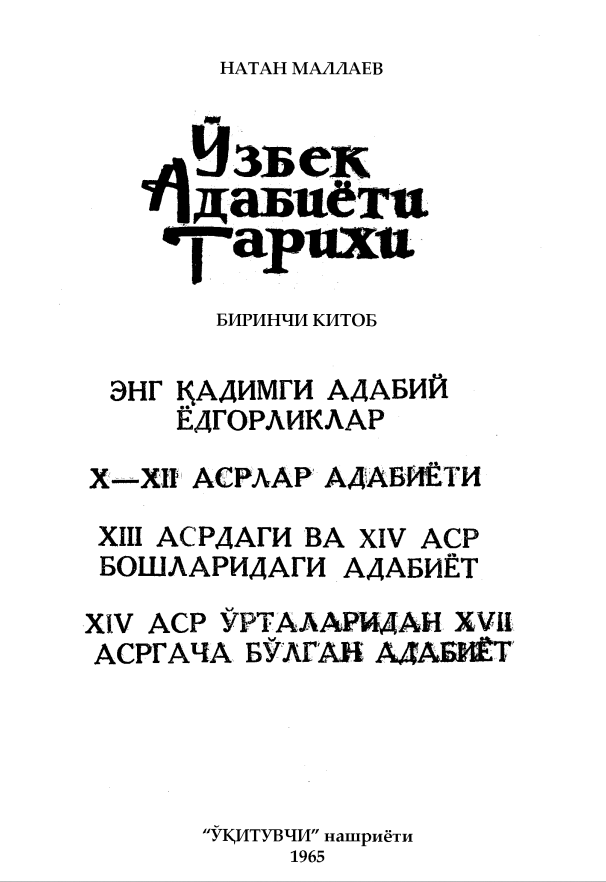 НАТАН МАЛЛАЕВ

Ўзбек Адабиёти Тарихи

БИРИНЧИ КИТОБ

ЭНГ ҚАДИМГИ АДАБИЙ ЁДГОРЛИКЛАР

X—XII АСРЛАР АДАБИЁТИ

XIII АСРДАГИ ВА XIV АСР БОШЛАРИДАГИ АДАБИЁТ

XIV АСР ЎРТАЛАРИДАН XVII АСРГАЧА БЎЛГАН АДАБИЁТ

"ЎҚИТУВЧИ" нашриёти
1965